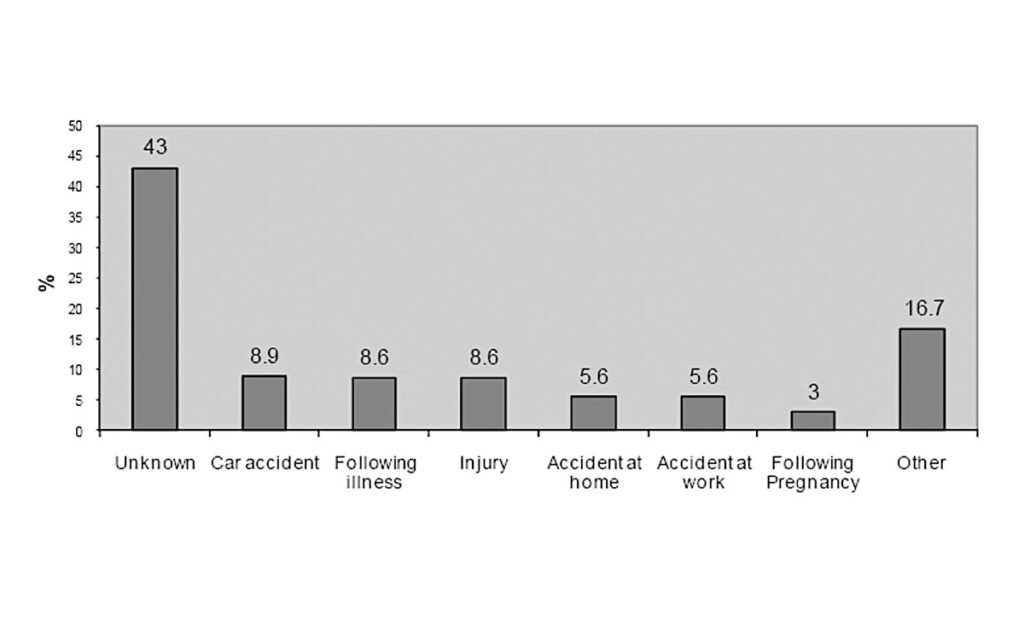 50
45
40
35
30
25
20
15
10
5
0

%

43
8.9
8.6
8.6
5.6
5.6
3
16.7

Unknown
Car accident
Following illness
Injury
Accident at home
Accident at work
Following Pregnancy
Other